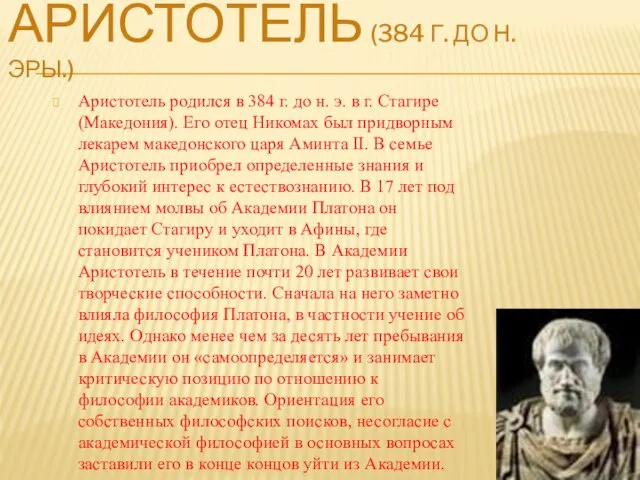 АРИСТОТЕЛЬ (384 Г. ДО Н. ЭРЫ.)

Аристотель родился в 384 г. до н. э. в г. Стагире (Македония). Его отец Никомах был придворным лекарем македонского царя Аминта II. В семье Аристотель приобрел определенные знания и глубокий интерес к естествознанию. В 17 лет под влиянием молвы об Академии Платона он покидает Стагиру и уходит в Афины, где становится учеником Платона. В Академии Аристотель в течение почти 20 лет развивает свои творческие способности. Сначала на него заметно влияла философия Платона, в частности учение об идеях. Однако менее чем за десять лет пребывания в Академии он «самоопределяется» и занимает критическую позицию по отношению к философии академиков. Ориентация его собственных философских поисков, несогласие с академической философией в основных вопросах заставили его в конце концов уйти из Академии.